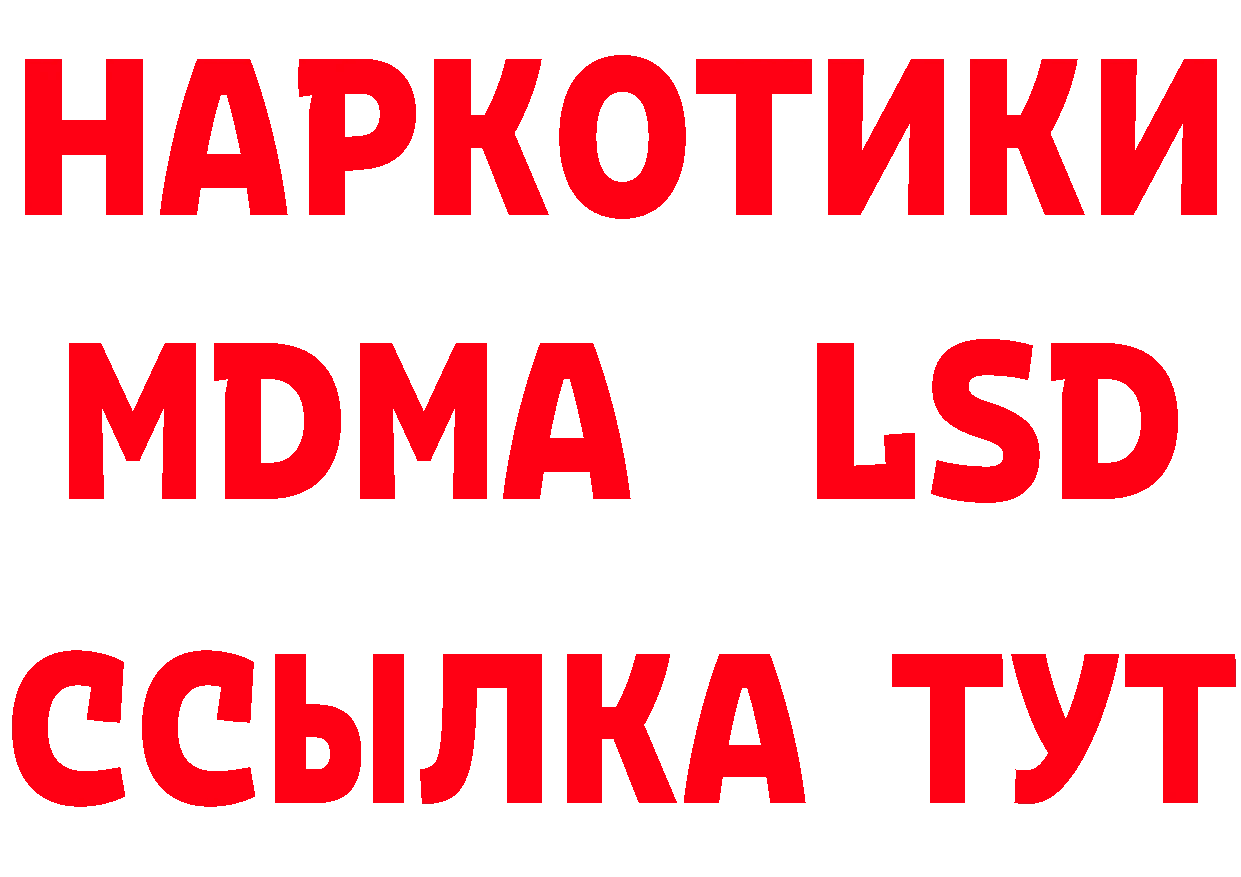 НАРКОТИКИ
MDMA LSD
ССЫЛКА ТУТ